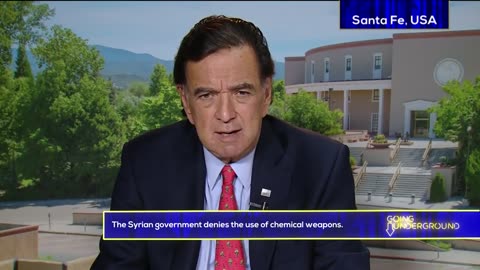 Santa Fe, USA

The Syrian government denies the use of chemical weapons.

GOING UNDERGROUND